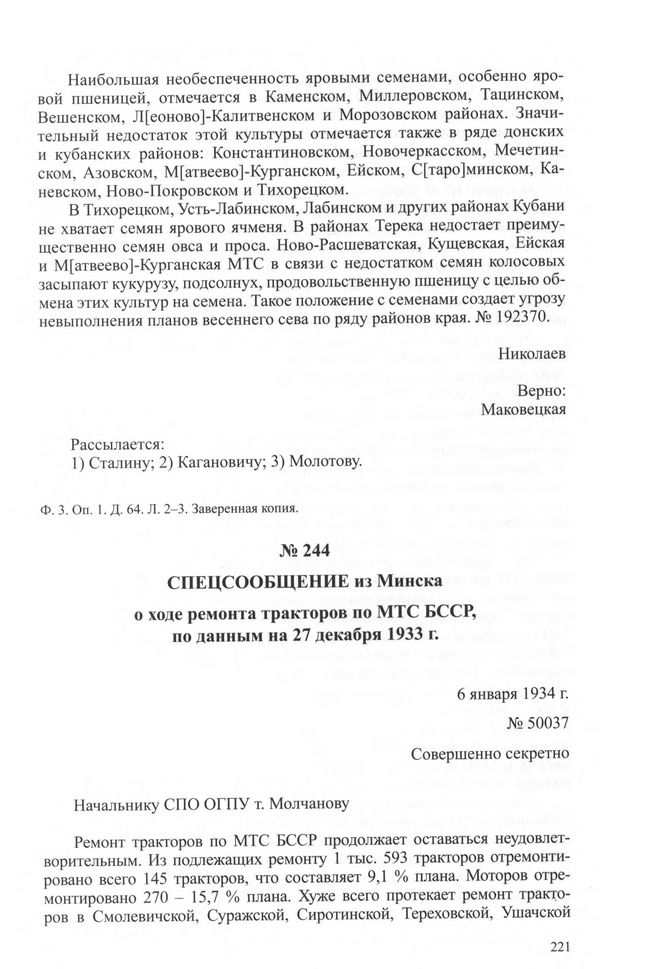 Наибольшая необеспеченность яровыми семенами, особенно яровой пшеницей, отмечается в Каменском, Миллеровском, Тацинском, Вешенском, Л[еоново]-Калитвенском и Морозовском районах. Значительный недостаток этой культуры отмечается также в ряде донских и кубанских районов: Константиновском, Новочеркасском, Мечетинском, Азовском, М[атвеево]-Курганском, Ейском, С[таро]минском, Каневском, Ново-Покровском и Тихорецком.

В Тихорецком, Усть-Лабинском, Лабинском и других районах Кубани не хватает семян ярового ячменя. В районах Терека недостает преимущественно семян овса и проса. Ново-Расшеватская, Кущевская, Ейская и М[атвеево]-Курганская МТС в связи с недостатком семян колосовых засыпают кукурузу, подсолнух, продовольственную пшеницу с целью обмена этих культур на семена. Такое положение с семенами создает угрозу невыполнения планов весеннего сева по ряду районов края. № 192370.

Николаев

Верно:
Маковецкая

Рассылается:
1) Сталину; 2) Кагановичу; 3) Молотову.

Ф. 3. Оп. 1. Д. 64. Л. 2–3. Заверенная копия.

№ 244

СПЕЦСООБЩЕНИЕ из Минска

о ходе ремонта тракторов по МТС БССР, по данным на 27 декабря 1933 г.

6 января 1934 г.

№ 50037

Совершенно секретно

Начальнику СПО ОГПУ т. Молчанову

Ремонт тракторов по МТС БССР продолжает оставаться неудовлетворительным. Из подлежащих ремонту 1 тыс. 593 тракторов отремонтировано всего 145 тракторов, что составляет 9,1 % плана. Моторов отремонтировано 270 – 15,7 % плана. Хуже всего протекает ремонт тракторов в Смолевичской, Суражской, Сиротинской, Тереховской, Ушачской

221